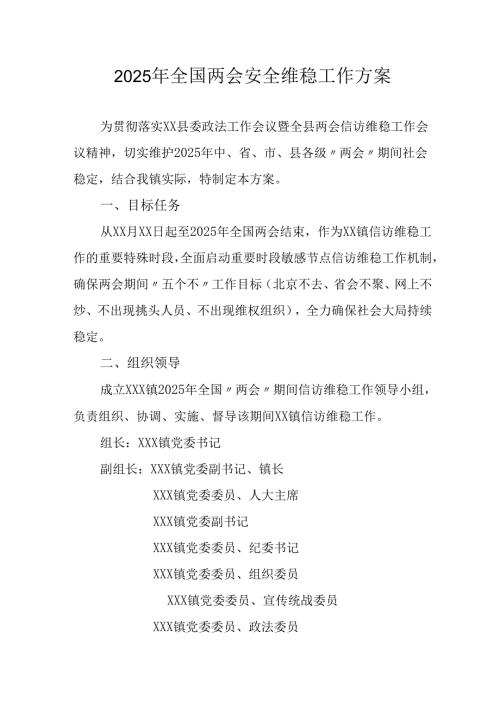 2025年全国两会安全维稳工作方案

为贯彻落实XX县委政法工作会议暨全县两会信访维稳工作会议精神，切实维护2025年中、省、市、县各级〃两会〃期间社会稳定，结合我镇实际，特制定本方案。

一、目标任务

从XX月XX日起至2025年全国两会结束，作为XX镇信访维稳工作的重要特殊时段，全面启动重要时段敏感节点信访维稳工作机制，确保两会期间〃五个不〃工作目标（北京不去、省会不聚、网上不炒、不出现挑头人员、不出现维权组织），全力确保社会大局持续稳定。

二、组织领导

成立XXX镇2025年全国〃两会〃期间信访维稳工作领导小组，负责组织、协调、实施、督导该期间XX镇信访维稳工作。

组长：XXX镇党委书记

副组长：XXX镇党委副书记、镇长

XXX镇党委委员、人大主席

XXX镇党委副书记

XXX镇党委委员、纪委书记

XXX镇党委委员、组织委员

XXX镇党委委员、宣传统战委员

XXX镇党委委员、政法委员